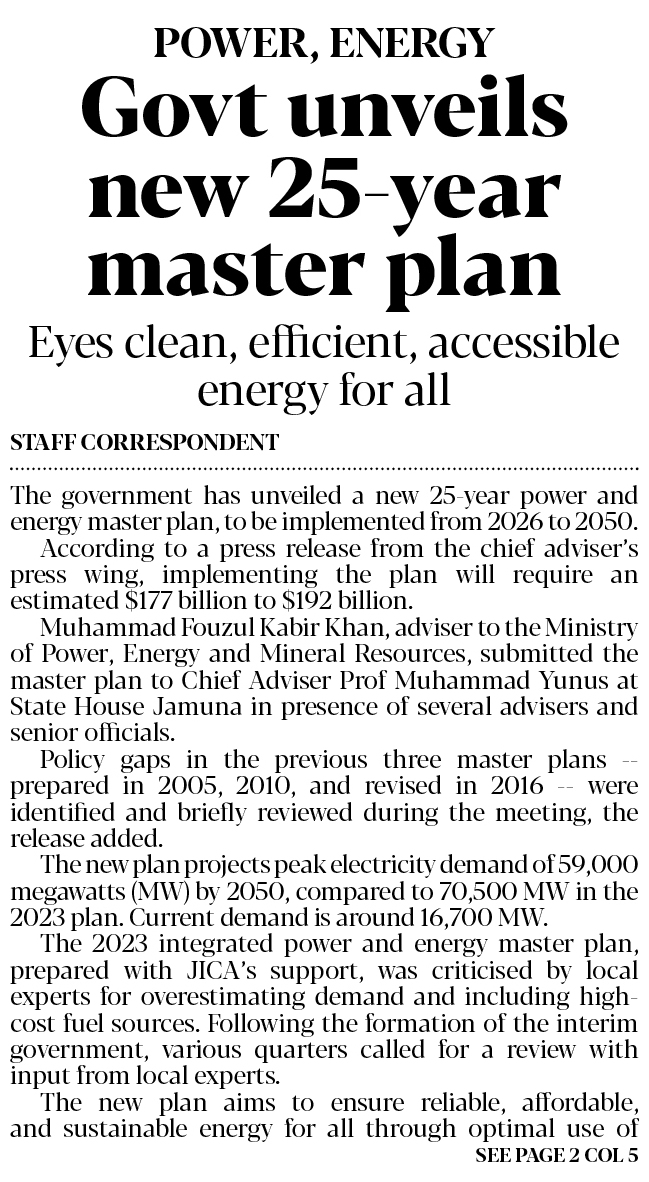 POWER, ENERGY

Govt unveils new 25-year master plan

Eyes clean, efficient, accessible energy for all

STAFF CORRESPONDENT

The government has unveiled a new 25-year power and energy master plan, to be implemented from 2026 to 2050.

According to a press release from the chief adviser's press wing, implementing the plan will require an estimated \$177 billion to \$192 billion.

Muhammad Fouzul Kabir Khan, adviser to the Ministry of Power, Energy and Mineral Resources, submitted the master plan to Chief Adviser Prof Muhammad Yunus at State House Jamuna in presence of several advisers and senior officials.

Policy gaps in the previous three master plans -- prepared in 2005, 2010, and revised in 2016 -- were identified and briefly reviewed during the meeting, the release added.

The new plan projects peak electricity demand of 59,000 megawatts (MW) by 2050, compared to 70,500 MW in the 2023 plan. Current demand is around 16,700 MW.

The 2023 integrated power and energy master plan, prepared with JICA's support, was criticised by local experts for overestimating demand and including high-cost fuel sources. Following the formation of the interim government, various quarters called for a review with input from local experts.

The new plan aims to ensure reliable, affordable, and sustainable energy for all through optimal use of

SEE PAGE 2 COL 5